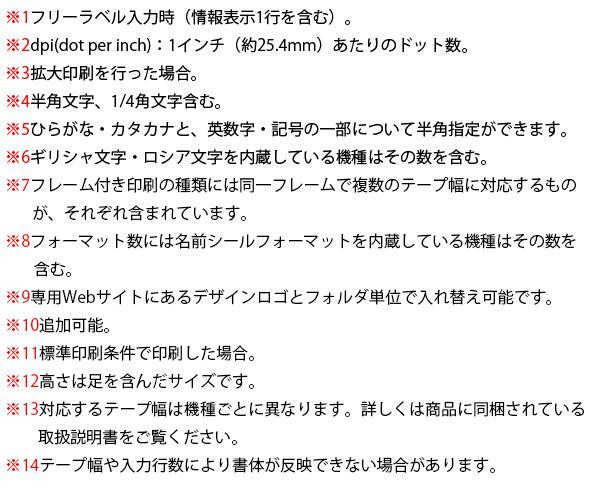 ※1フリーラベル入力時（情報表示1行を含む）。

※2dpi(dot per inch)：1インチ（約25.4mm）あたりのドット数。

※3拡大印刷を行った場合。

※4半角文字、1/4角文字含む。

※5ひらがな・カタカナと、英数字・記号の一部について半角指定ができます。

※6ギリシャ文字・ロシア文字を内蔵している機種はその数を含む。

※7フレーム付き印刷の種類には同一フレームで複数のテープ幅に対応するものが、それぞれ含まれています。

※8フォーマット数には名前シールフォーマットを内蔵している機種はその数を含む。

※9専用Webサイトにあるデザインロゴとフォルダ単位で入れ替え可能です。

※10追加可能。

※11標準印刷条件で印刷した場合。

※12高さは足を含んだサイズです。

※13対応するテープ幅は機種ごとに異なります。詳しくは商品に同梱されている取扱説明書をご覧ください。

※14テープ幅や入力行数により書体が反映できない場合があります。